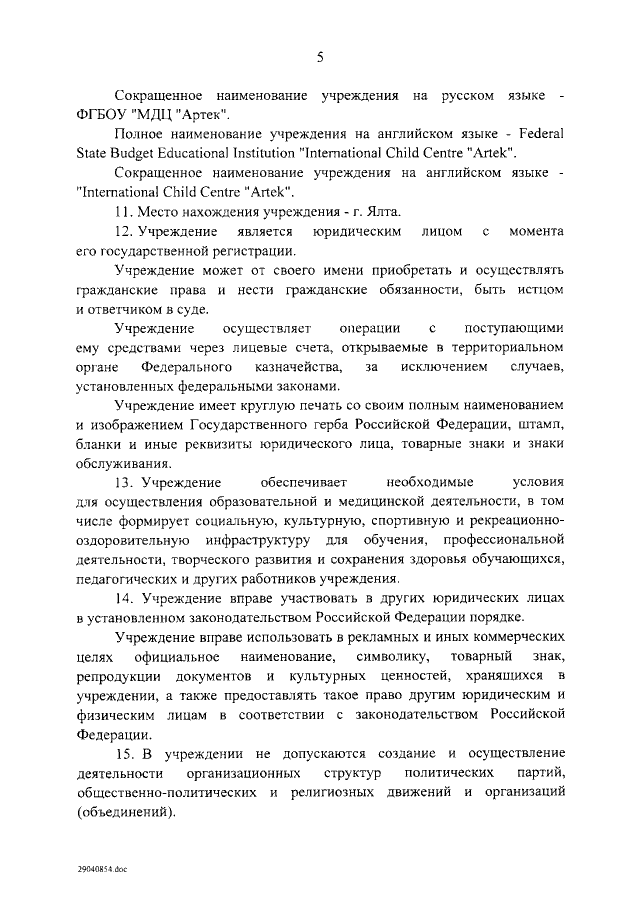 5

Сокращенное наименование учреждения на русском языке - ФГБОУ "МДЦ "Артек".

Полное наименование учреждения на английском языке - Federal State Budget Educational Institution "International Child Centre "Artek".

Сокращенное наименование учреждения на английском языке - "International Child Centre "Artek".

11. Место нахождения учреждения - г. Ялта.

12. Учреждение является юридическим лицом с момента его государственной регистрации.

Учреждение может от своего имени приобретать и осуществлять гражданские права и нести гражданские обязанности, быть истцом и ответчиком в суде.

Учреждение осуществляет операции с поступающими ему средствами через лицевые счета, открываемые в территориальном органе Федерального казначейства, за исключением случаев, установленных федеральными законами.

Учреждение имеет круглую печать со своим полным наименованием и изображением Государственного герба Российской Федерации, штамп, бланки и иные реквизиты юридического лица, товарные знаки и знаки обслуживания.

13. Учреждение обеспечивает необходимые условия для осуществления образовательной и медицинской деятельности, в том числе формирует социальную, культурную, спортивную и рекреационно-оздоровительную инфраструктуру для обучения, профессиональной деятельности, творческого развития и сохранения здоровья обучающихся, педагогических и других работников учреждения.

14. Учреждение вправе участвовать в других юридических лицах в установленном законодательством Российской Федерации порядке.

Учреждение вправе использовать в рекламных и иных коммерческих целях официальное наименование, символику, товарный знак, репродукции документов и культурных ценностей, хранящихся в учреждении, а также предоставлять такое право другим юридическим и физическим лицам в соответствии с законодательством Российской Федерации.

15. В учреждении не допускаются создание и осуществление деятельности организационных структур политических партий, общественно-политических и религиозных движений и организаций (объединений).

29040854.doc